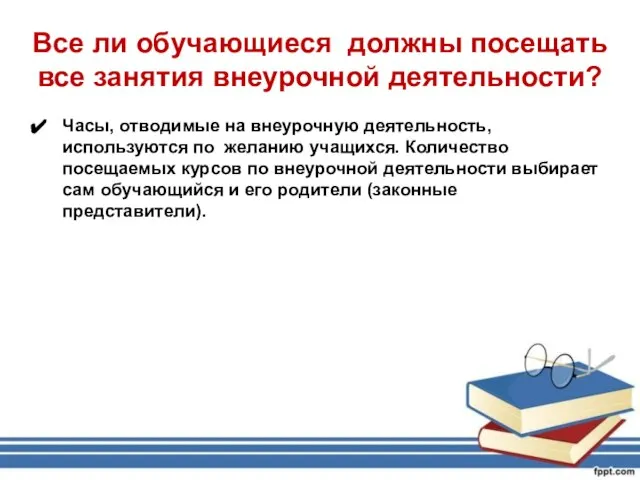 Все ли обучающиеся должны посещать все занятия внеурочной деятельности?

✔ Часы, отводимые на внеурочную деятельность, используются по желанию учащихся. Количество посещаемых курсов по внеурочной деятельности выбирает сам обучающийся и его родители (законные представители).

fppt.com